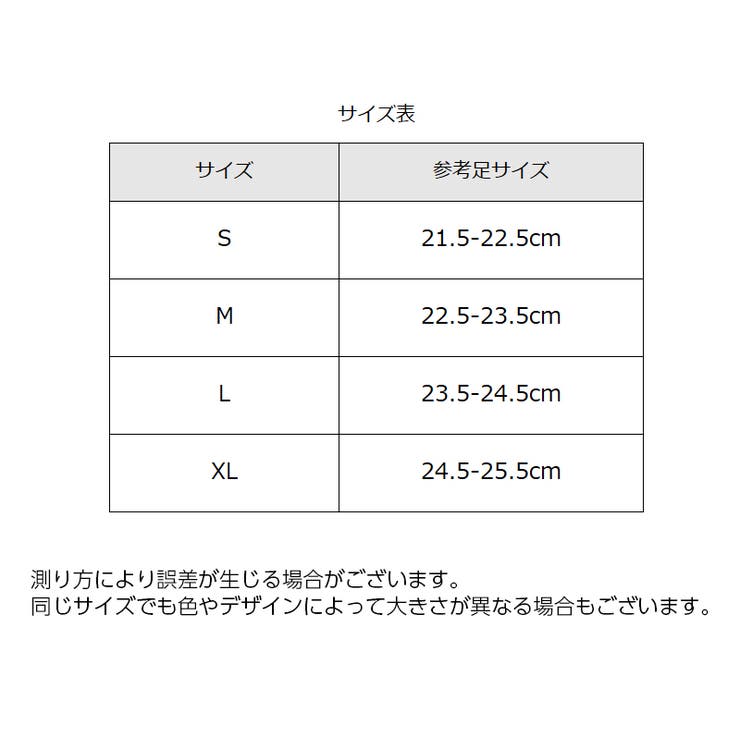 サイズ表

| サイズ | 参考足サイズ |
|---|---|
| S | 21.5-22.5cm |
| M | 22.5-23.5cm |
| L | 23.5-24.5cm |
| XL | 24.5-25.5cm |

測り方により誤差が生じる場合がございます。
同じサイズでも色やデザインによって大きさが異なる場合もございます。